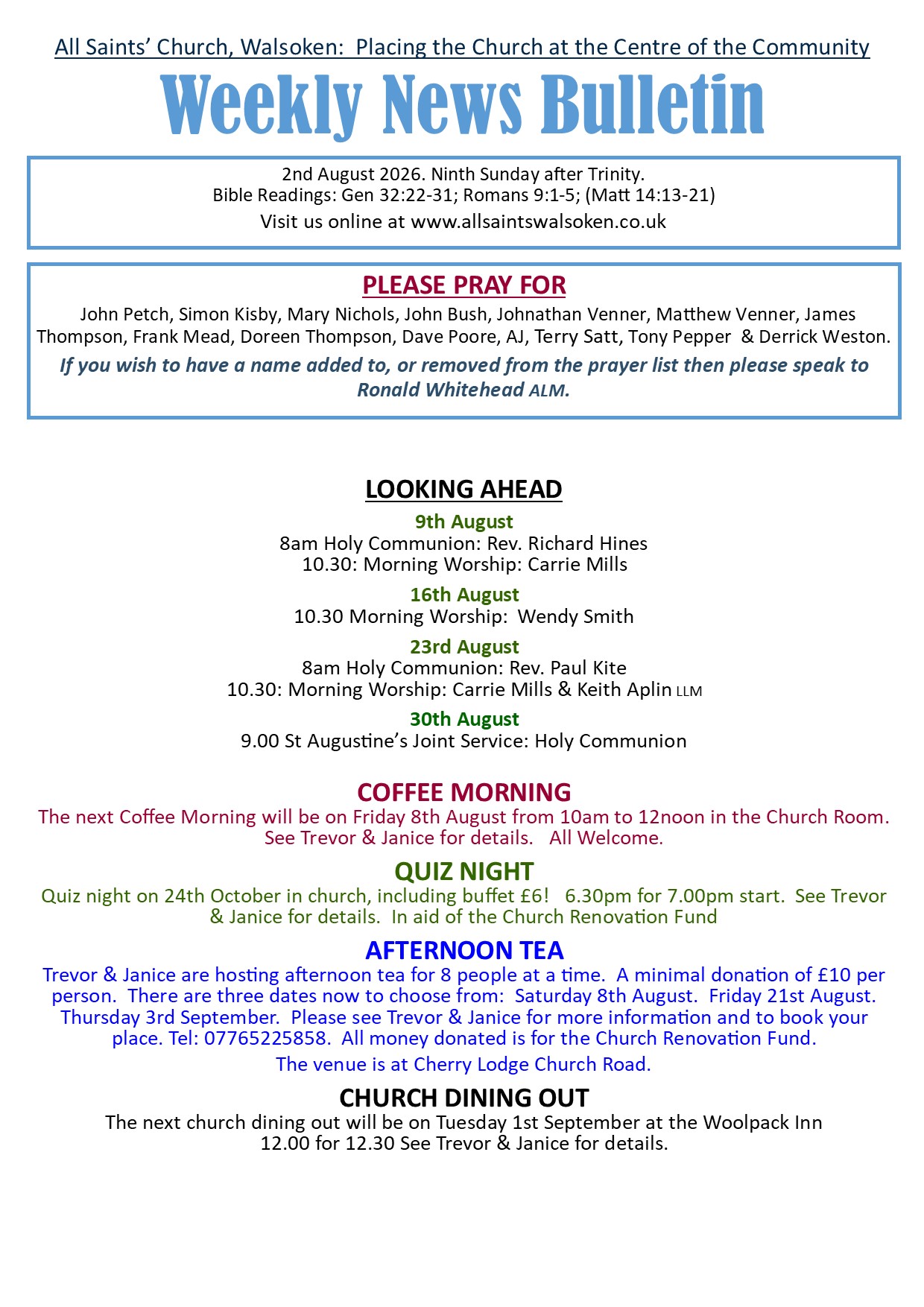 All Saints' Church, Walsoken: Placing the Church at the Centre of the Community

Weekly News Bulletin

2nd August 2026. Ninth Sunday after Trinity.
Bible Readings: Gen 32:22-31; Romans 9:1-5; (Matt 14:13-21)
Visit us online at www.allsaintswalsoken.co.uk

PLEASE PRAY FOR

John Petch, Simon Kisby, Mary Nichols, John Bush, Johnathan Venner, Matthew Venner, James Thompson, Frank Mead, Doreen Thompson, Dave Poore, AJ, Terry Satt, Tony Pepper & Derrick Weston.

If you wish to have a name added to, or removed from the prayer list then please speak to Ronald Whitehead ALM.

LOOKING AHEAD

9th August
8am Holy Communion: Rev. Richard Hines
10.30: Morning Worship: Carrie Mills

16th August
10.30 Morning Worship: Wendy Smith

23rd August
8am Holy Communion: Rev. Paul Kite
10.30: Morning Worship: Carrie Mills & Keith Aplin LLM

30th August
9.00 St Augustine's Joint Service: Holy Communion

COFFEE MORNING

The next Coffee Morning will be on Friday 8th August from 10am to 12noon in the Church Room. See Trevor & Janice for details. All Welcome.

QUIZ NIGHT

Quiz night on 24th October in church, including buffet £6! 6.30pm for 7.00pm start. See Trevor & Janice for details. In aid of the Church Renovation Fund

AFTERNOON TEA

Trevor & Janice are hosting afternoon tea for 8 people at a time. A minimal donation of £10 per person. There are three dates now to choose from: Saturday 8th August. Friday 21st August. Thursday 3rd September. Please see Trevor & Janice for more information and to book your place. Tel: 07765225858. All money donated is for the Church Renovation Fund.

The venue is at Cherry Lodge Church Road.

CHURCH DINING OUT

The next church dining out will be on Tuesday 1st September at the Woolpack Inn 12.00 for 12.30 See Trevor & Janice for details.